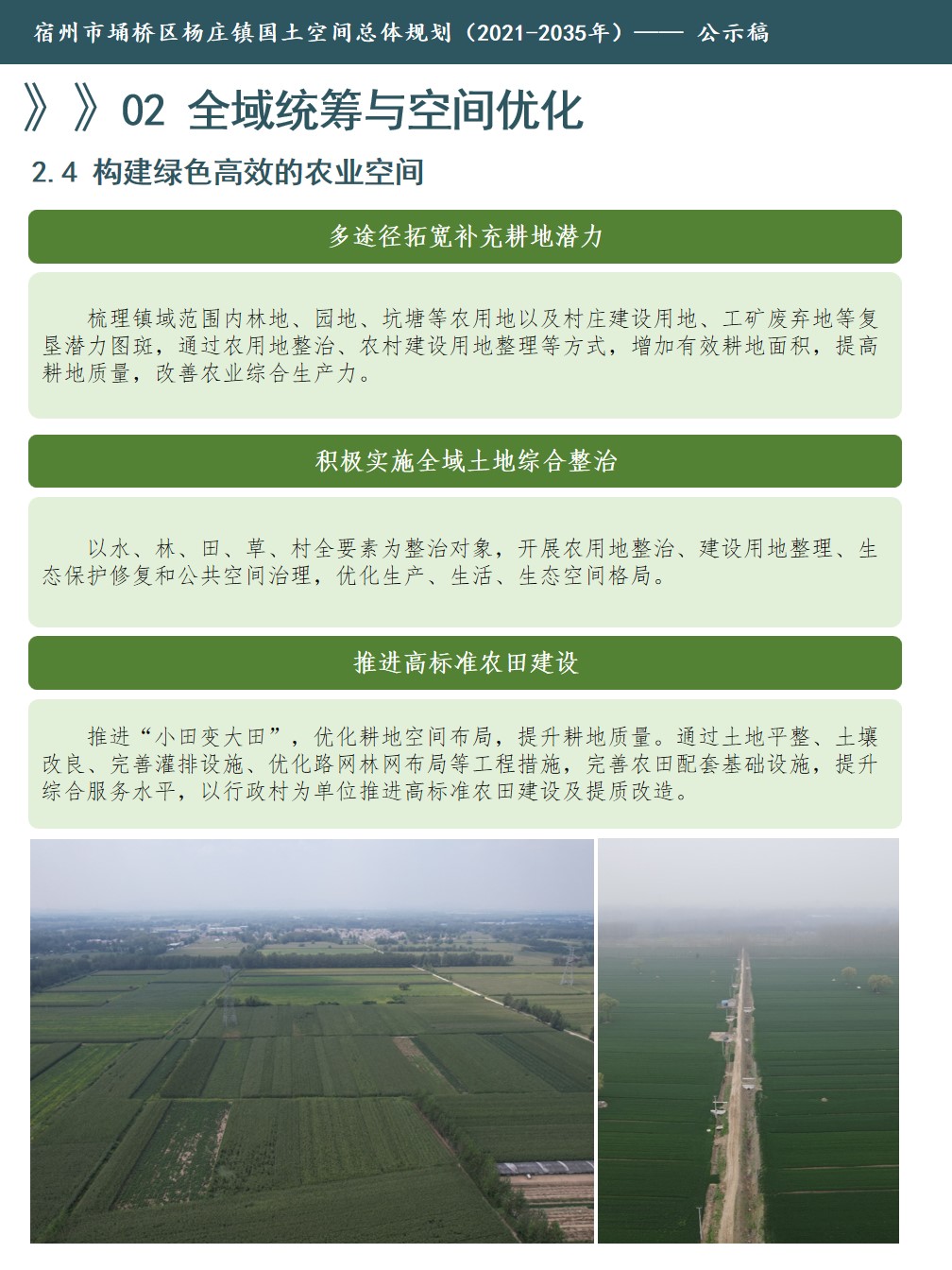 宿州市埇桥区杨庄镇国土空间总体规划（2021-2035年）—— 公示稿

》》02 全域统筹与空间优化

2.4 构建绿色高效的农业空间

多途径拓宽补充耕地潜力

梳理镇域范围内林地、园地、坑塘等农用地以及村庄建设用地、工矿废弃地等复垦潜力图斑，通过农用地整治、农村建设用地整理等方式，增加有效耕地面积，提高耕地质量，改善农业综合生产力。

积极实施全域土地综合整治

以水、林、田、草、村全要素为整治对象，开展农用地整治、建设用地整理、生态保护修复和公共空间治理，优化生产、生活、生态空间格局。

推进高标准农田建设

推进“小田变大田”，优化耕地空间布局，提升耕地质量。通过土地平整、土壤改良、完善灌排设施、优化路网林网布局等工程措施，完善农田配套基础设施，提升综合服务水平，以行政村为单位推进高标准农田建设及提质改造。